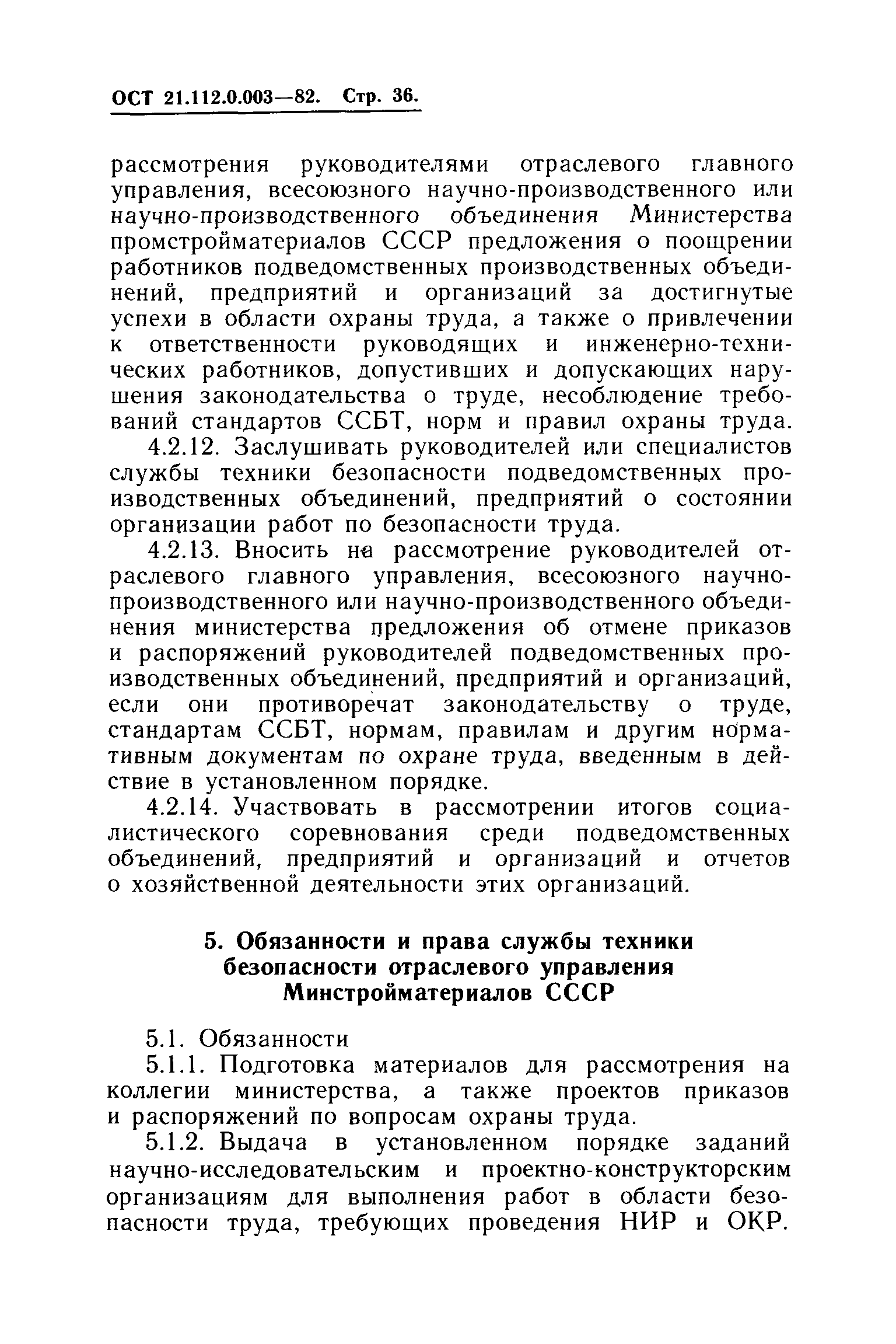 ОСТ 21.112.0.003—82. Стр. 36.

рассмотрения руководителями отраслевого главного управления, всесоюзного научно-производственного или научно-производственного объединения Министерства промстройматериалов СССР предложения о поощрении работников подведомственных производственных объединений, предприятий и организаций за достигнутые успехи в области охраны труда, а также о привлечении к ответственности руководящих и инженерно-технических работников, допустивших и допускающих нарушения законодательства о труде, несоблюдение требований стандартов ССБТ, норм и правил охраны труда.

4.2.12. Заслушивать руководителей или специалистов службы техники безопасности подведомственных производственных объединений, предприятий о состоянии организации работ по безопасности труда.

4.2.13. Вносить на рассмотрение руководителей отраслевого главного управления, всесоюзного научно-производственного или научно-производственного объединения министерства предложения об отмене приказов и распоряжений руководителей подведомственных производственных объединений, предприятий и организаций, если они противоречат законодательству о труде, стандартам ССБТ, нормам, правилам и другим нормативным документам по охране труда, введенным в действие в установленном порядке.

4.2.14. Участвовать в рассмотрении итогов социалистического соревнования среди подведомственных объединений, предприятий и организаций и отчетов о хозяйственной деятельности этих организаций.

5. Обязанности и права службы техники безопасности отраслевого управления Минстройматериалов СССР

5.1. Обязанности

5.1.1. Подготовка материалов для рассмотрения на коллегии министерства, а также проектов приказов и распоряжений по вопросам охраны труда.

5.1.2. Выдача в установленном порядке заданий научно-исследовательским и проектно-конструкторским организациям для выполнения работ в области безопасности труда, требующих проведения НИР и ОКР.